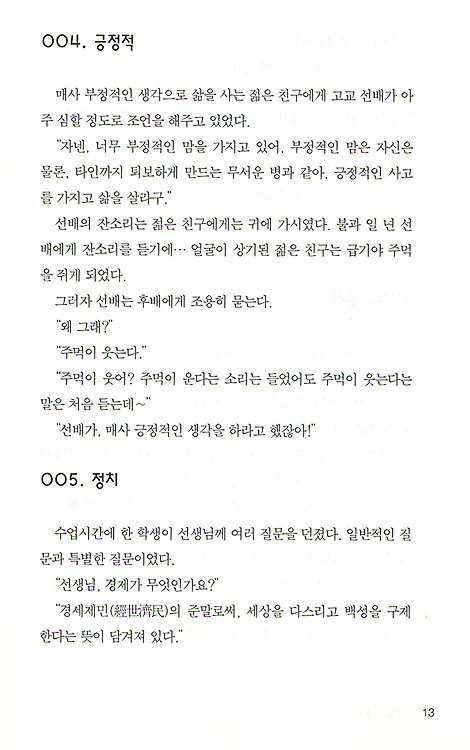 004. 긍정적

매사 부정적인 생각으로 삶을 사는 젊은 친구에게 고교 선배가 아주 심할 정도로 조언을 해주고 있었다.

"자넨, 너무 부정적인 맘을 가지고 있어. 부정적인 맘은 자신은 물론, 타인까지 퇴보하게 만드는 무서운 병과 같아. 긍정적인 사고를 가지고 삶을 살라구."

선배의 잔소리는 젊은 친구에게는 귀에 가시였다. 불과 일 년 선배에게 잔소리를 듣기에… 얼굴이 상기된 젊은 친구는 급기야 주먹을 쥐게 되었다.

그러자 선배는 후배에게 조용히 묻는다.

"왜 그래?"

"주먹이 웃는다."

"주먹이 웃어? 주먹이 운다는 소리는 들었어도 주먹이 웃는다는 말은 처음 듣는데~"

"선배가, 매사 긍정적인 생각을 하라고 했잖아!"

005. 정치

수업시간에 한 학생이 선생님께 여러 질문을 던졌다. 일반적인 질문과 특별한 질문이었다.

"선생님, 경제가 무엇인가요?"

"경세제민(經世濟民)의 준말로써, 세상을 다스리고 백성을 구제한다는 뜻이 담겨져 있다."

13